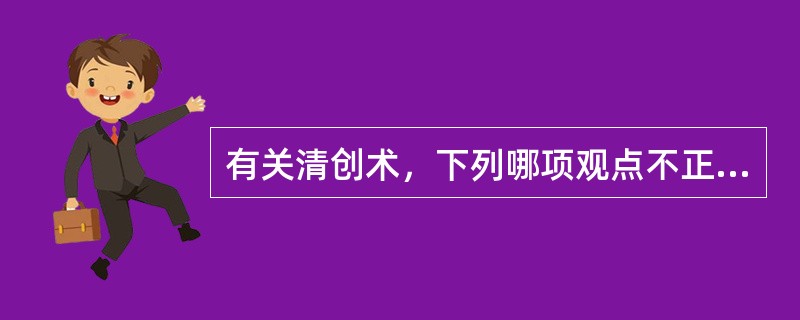 有关清创术，下列哪项观点不正...